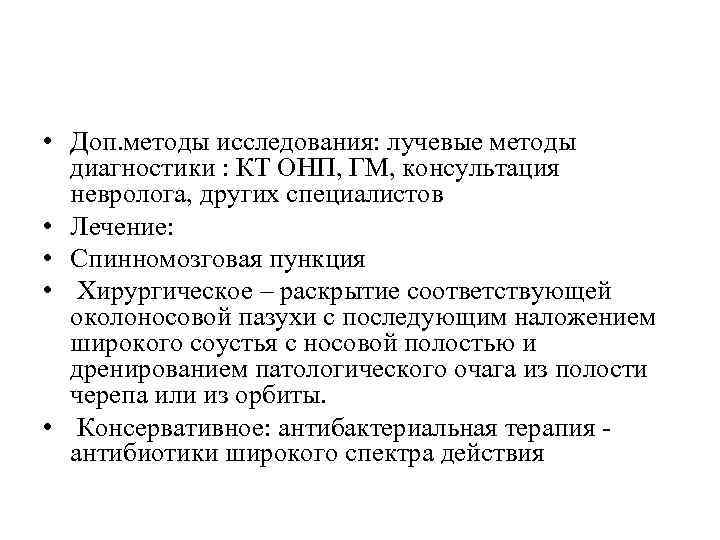 • Доп.методы исследования: лучевые методы диагностики : КТ ОНП, ГМ, консультация невролога, других специалистов
• Лечение:
• Спинномозговая пункция
• Хирургическое – раскрытие соответствующей околоносовой пазухи с последующим наложением широкого соустья с носовой полостью и дренированием патологического очага из полости черепа или из орбиты.
• Консервативное: антибактериальная терапия - антибиотики широкого спектра действия